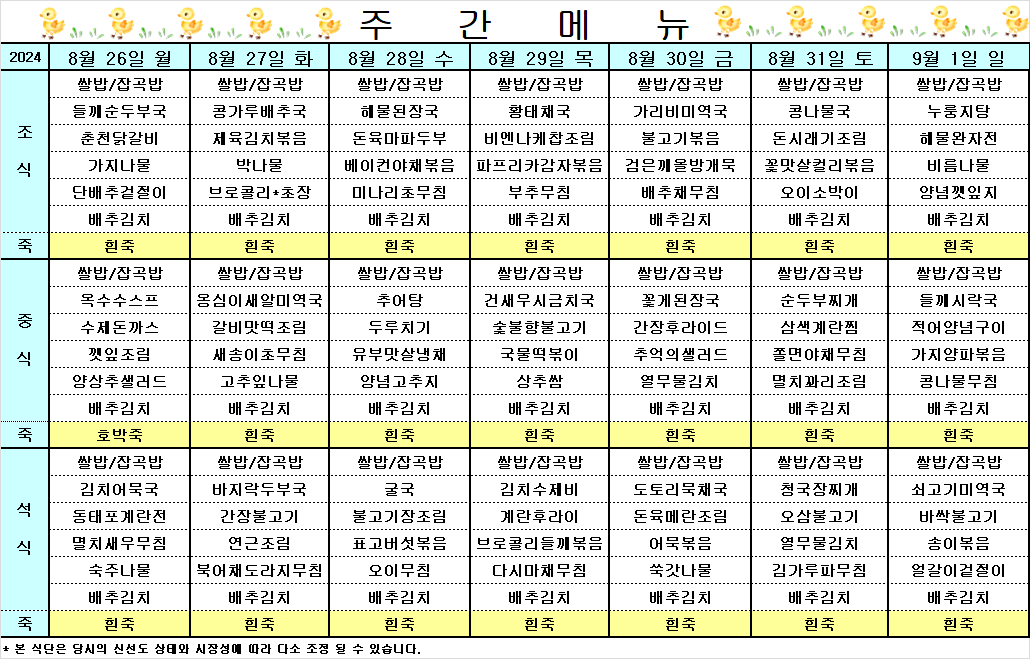 주 간 메 뉴

| 2024 | 8월 26일 월 | 8월 27일 화 | 8월 28일 수 | 8월 29일 목 | 8월 30일 금 | 8월 31일 토 | 9월 1일 일 |
|---|---|---|---|---|---|---|---|
| 조식 | 쌀밥/잡곡밥 | 쌀밥/잡곡밥 | 쌀밥/잡곡밥 | 쌀밥/잡곡밥 | 쌀밥/잡곡밥 | 쌀밥/잡곡밥 | 쌀밥/잡곡밥 |
| | 들깨순두부국 | 콩가루배추국 | 해물된장국 | 황태채국 | 가리비미역국 | 콩나물국 | 누룽지탕 |
| | 춘천닭갈비 | 제육김치볶음 | 돈육마파두부 | 비엔나케찹조림 | 불고기볶음 | 돈시래기조림 | 해물완자전 |
| | 가지나물 | 박나물 | 베이컨야채볶음 | 파프리카감자볶음 | 검은깨올방개묵 | 꽃맛살컬리볶음 | 비름나물 |
| | 단배추겉절이 | 브로콜리*초장 | 미나리초무침 | 부추무침 | 배추채무침 | 오이소박이 | 양념깻잎지 |
| | 배추김치 | 배추김치 | 배추김치 | 배추김치 | 배추김치 | 배추김치 | 배추김치 |
| 죽 | 흰죽 | 흰죽 | 흰죽 | 흰죽 | 흰죽 | 흰죽 | 흰죽 |
| 중식 | 쌀밥/잡곡밥 | 쌀밥/잡곡밥 | 쌀밥/잡곡밥 | 쌀밥/잡곡밥 | 쌀밥/잡곡밥 | 쌀밥/잡곡밥 | 쌀밥/잡곡밥 |
| | 옥수수스프 | 옹심이새알미역국 | 추어탕 | 건새우시금치국 | 꽃게된장국 | 순두부찌개 | 들깨시락국 |
| | 수제돈까스 | 갈비맛떡조림 | 두루치기 | 숯불향불고기 | 간장후라이드 | 삼색계란찜 | 적어양념구이 |
| | 깻잎조림 | 새송이초무침 | 유부맛살냉채 | 국물떡볶이 | 추억의샐러드 | 쫄면야채무침 | 가지양파볶음 |
| | 양상추샐러드 | 고추잎나물 | 양념고추지 | 상추쌈 | 열무물김치 | 멸치꽈리조림 | 콩나물무침 |
| | 배추김치 | 배추김치 | 배추김치 | 배추김치 | 배추김치 | 배추김치 | 배추김치 |
| 죽 | 호박죽 | 흰죽 | 흰죽 | 흰죽 | 흰죽 | 흰죽 | 흰죽 |
| 석식 | 쌀밥/잡곡밥 | 쌀밥/잡곡밥 | 쌀밥/잡곡밥 | 쌀밥/잡곡밥 | 쌀밥/잡곡밥 | 쌀밥/잡곡밥 | 쌀밥/잡곡밥 |
| | 김치어묵국 | 바지락두부국 | 굴국 | 김치수제비 | 도토리묵채국 | 청국장찌개 | 쇠고기미역국 |
| | 동태포계란전 | 간장불고기 | 불고기장조림 | 계란후라이 | 돈육메란조림 | 오삼불고기 | 바싹불고기 |
| | 멸치새우무침 | 연근조림 | 표고버섯볶음 | 브로콜리들깨볶음 | 어묵볶음 | 열무물김치 | 송이볶음 |
| | 숙주나물 | 북어채도라지무침 | 오이무침 | 다시마채무침 | 쑥갓나물 | 김가루파무침 | 얼갈이겉절이 |
| | 배추김치 | 배추김치 | 배추김치 | 배추김치 | 배추김치 | 배추김치 | 배추김치 |
| 죽 | 흰죽 | 흰죽 | 흰죽 | 흰죽 | 흰죽 | 흰죽 | 흰죽 |

* 본 식단은 당시의 신선도 상태와 시장성에 따라 다소 조정 될 수 있습니다.